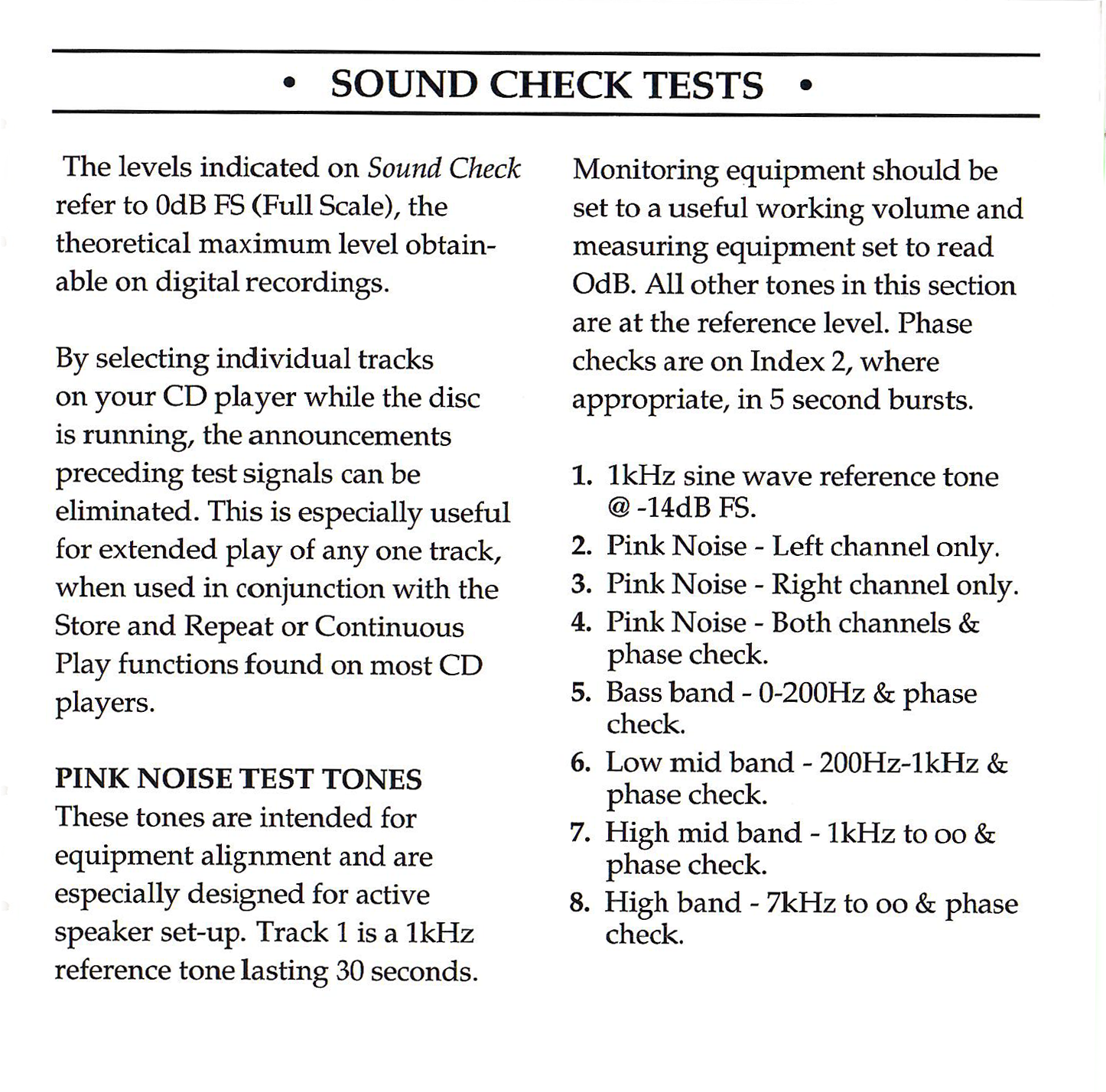 • SOUND CHECK TESTS •

The levels indicated on Sound Check refer to 0dB FS (Full Scale), the theoretical maximum level obtainable on digital recordings.

By selecting individual tracks on your CD player while the disc is running, the announcements preceding test signals can be eliminated. This is especially useful for extended play of any one track, when used in conjunction with the Store and Repeat or Continuous Play functions found on most CD players.

PINK NOISE TEST TONES
These tones are intended for equipment alignment and are especially designed for active speaker set-up. Track 1 is a 1kHz reference tone lasting 30 seconds.

Monitoring equipment should be set to a useful working volume and measuring equipment set to read OdB. All other tones in this section are at the reference level. Phase checks are on Index 2, where appropriate, in 5 second bursts.

1. 1kHz sine wave reference tone @ -14dB FS.
2. Pink Noise - Left channel only.
3. Pink Noise - Right channel only.
4. Pink Noise - Both channels & phase check.
5. Bass band - 0-200Hz & phase check.
6. Low mid band - 200Hz-1kHz & phase check.
7. High mid band - 1kHz to oo & phase check.
8. High band - 7kHz to oo & phase check.